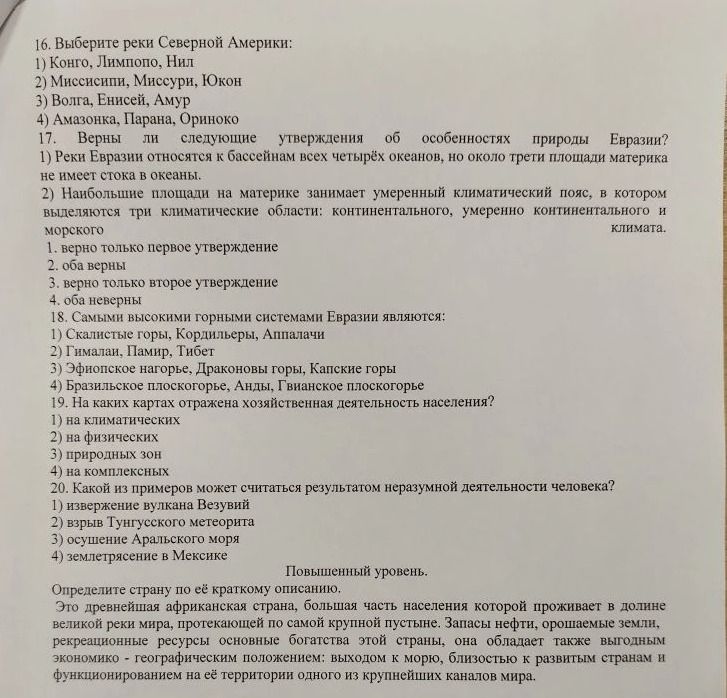 16. Выберите реки Северной Америки:
1) Конго, Лимпопо, Нил
2) Миссисипи, Миссури, Юкон
3) Волга, Енисей, Амур
4) Амазонка, Парана, Ориноко

17. Верны ли следующие утверждения об особенностях природы Евразии?
1) Реки Евразии относятся к бассейнам всех четырёх океанов, но около трети площади материка не имеет стока в океаны.
2) Наибольшие площади на материке занимает умеренный климатический пояс, в котором выделяются три климатические области: континентального, умеренно континентального и морского климата.
1. верно только первое утверждение
2. оба верны
3. верно только второе утверждение
4. оба неверны

18. Самыми высокими горными системами Евразии являются:
1) Скалистые горы, Кордильеры, Аппалачи
2) Гималаи, Памир, Тибет
3) Эфиопское нагорье, Драконовы горы, Капские горы
4) Бразильское плоскогорье, Анды, Гвианское плоскогорье

19. На каких картах отражена хозяйственная деятельность населения?
1) на климатических
2) на физических
3) природных зон
4) на комплексных

20. Какой из примеров может считаться результатом неразумной деятельности человека?
1) извержение вулкана Везувий
2) взрыв Тунгусского метеорита
3) осушение Аральского моря
4) землетрясение в Мексике

Повышенный уровень.

Определите страну по её краткому описанию.

Это древнейшая африканская страна, большая часть населения которой проживает в долине великой реки мира, протекающей по самой крупной пустыне. Запасы нефти, орошаемые земли, рекреационные ресурсы основные богатства этой страны, она обладает также выгодным экономико - географическим положением: выходом к морю, близостью к развитым странам и функционированием на её территории одного из крупнейших каналов мира.